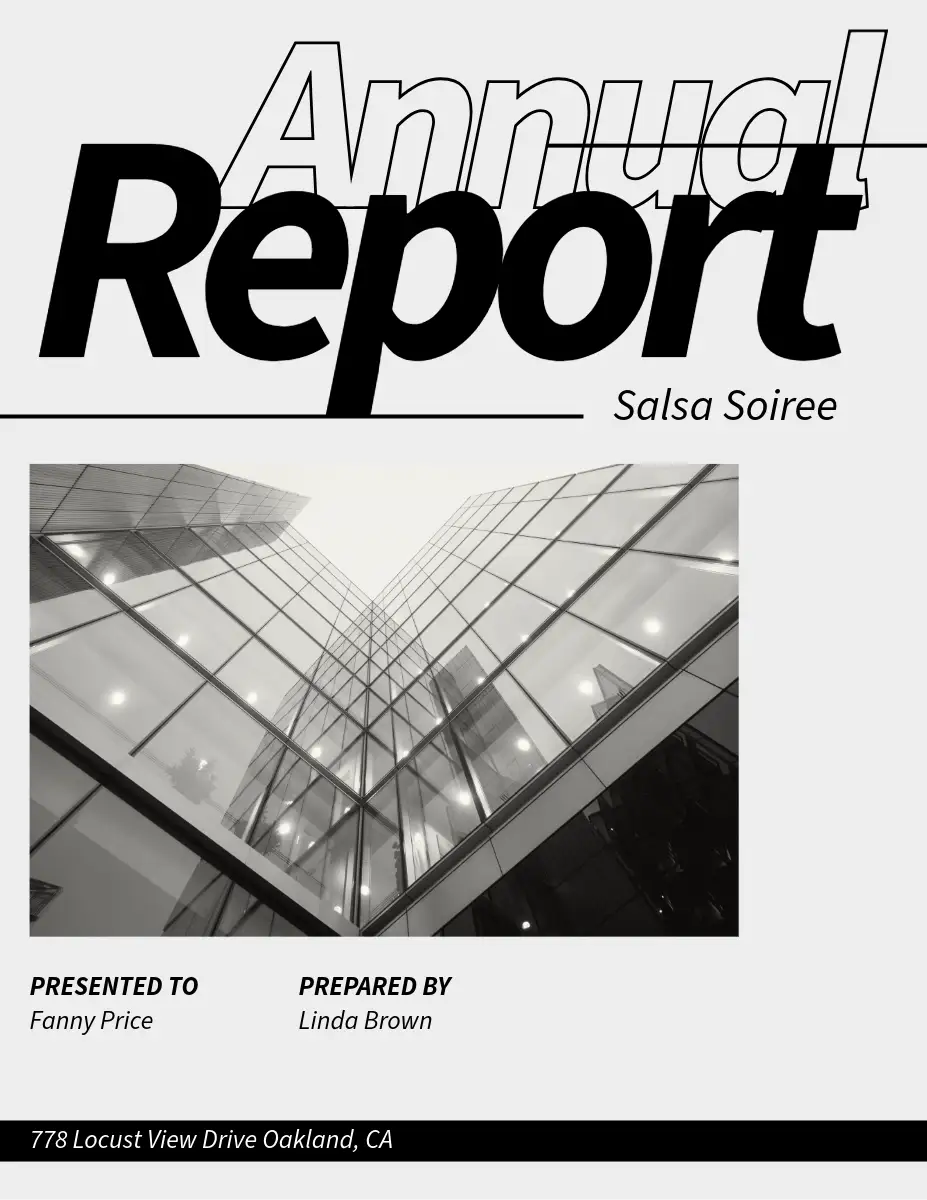 Annual
Report

Salsa Soiree

PRESENTED TO
Fanny Price

PREPARED BY
Linda Brown

778 Locust View Drive Oakland, CA